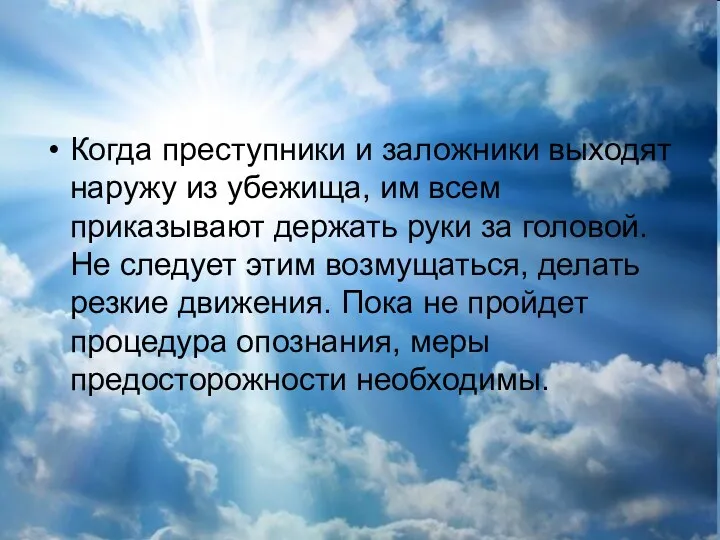 • Когда преступники и заложники выходят наружу из убежища, им всем приказывают держать руки за головой. Не следует этим возмущаться, делать резкие движения. Пока не пройдет процедура опознания, меры предосторожности необходимы.